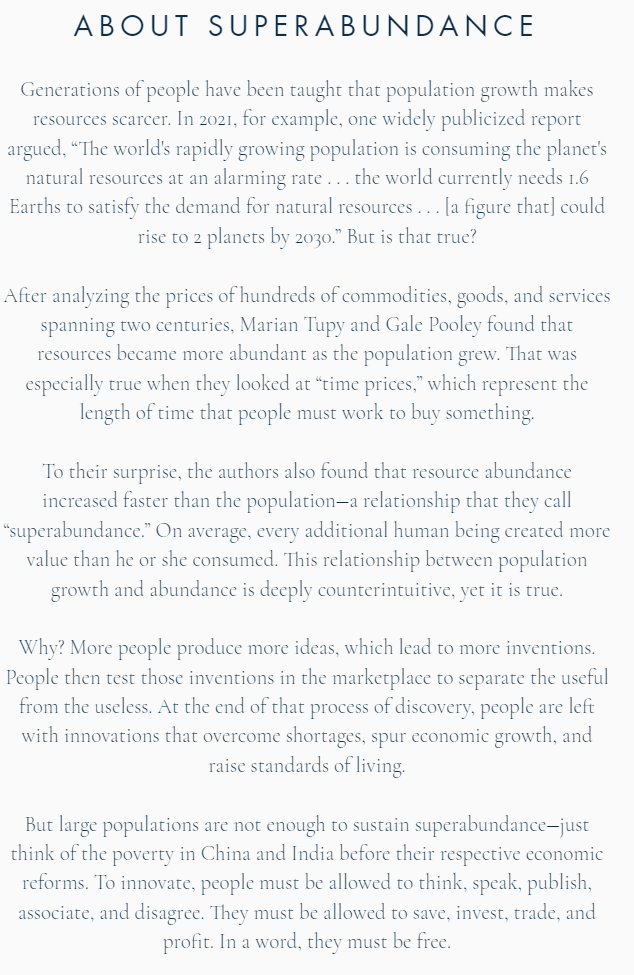 ABOUT SUPERABUNDANCE

Generations of people have been taught that population growth makes resources scarcer. In 2021, for example, one widely publicized report argued, “The world's rapidly growing population is consuming the planet's natural resources at an alarming rate . . . the world currently needs 1.6 Earths to satisfy the demand for natural resources . . . [a figure that] could rise to 2 planets by 2030.” But is that true?

After analyzing the prices of hundreds of commodities, goods, and services spanning two centuries, Marian Tupy and Gale Pooley found that resources became more abundant as the population grew. That was especially true when they looked at “time prices,” which represent the length of time that people must work to buy something.

To their surprise, the authors also found that resource abundance increased faster than the population—a relationship that they call “superabundance.” On average, every additional human being created more value than he or she consumed. This relationship between population growth and abundance is deeply counterintuitive, yet it is true.

Why? More people produce more ideas, which lead to more inventions. People then test those inventions in the marketplace to separate the useful from the useless. At the end of that process of discovery, people are left with innovations that overcome shortages, spur economic growth, and raise standards of living.

But large populations are not enough to sustain superabundance—just think of the poverty in China and India before their respective economic reforms. To innovate, people must be allowed to think, speak, publish, associate, and disagree. They must be allowed to save, invest, trade, and profit. In a word, they must be free.